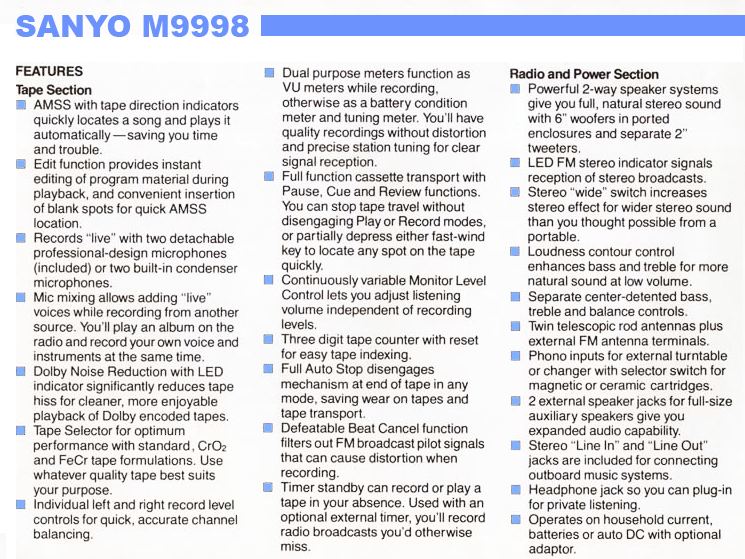 SANYO M9998

FEATURES

Tape Section

AMSS with tape direction indicators quickly locates a song and plays it automatically—saving you time and trouble.

Edit function provides instant editing of program material during playback, and convenient insertion of blank spots for quick AMSS location.

Records "live" with two detachable professional-design microphones (included) or two built-in condenser microphones.

Mic mixing allows adding "live" voices while recording from another source. You'll play an album on the radio and record your own voice and instruments at the same time.

Dolby Noise Reduction with LED indicator significantly reduces tape hiss for cleaner, more enjoyable playback of Dolby encoded tapes.

Tape Selector for optimum performance with standard, $CrO_2$ and FeCr tape formulations. Use whatever quality tape best suits your purpose.

Individual left and right record level controls for quick, accurate channel balancing.

Dual purpose meters function as VU meters while recording, otherwise as a battery condition meter and tuning meter. You'll have quality recordings without distortion and precise station tuning for clear signal reception.

Full function cassette transport with Pause, Cue and Review functions. You can stop tape travel without disengaging Play or Record modes, or partially depress either fast-wind key to locate any spot on the tape quickly.

Continuously variable Monitor Level Control lets you adjust listening volume independent of recording levels.

Three digit tape counter with reset for easy tape indexing.

Full Auto Stop disengages mechanism at end of tape in any mode, saving wear on tapes and tape transport.

Defeatable Beat Cancel function filters out FM broadcast pilot signals that can cause distortion when recording.

Timer standby can record or play a tape in your absence. Used with an optional external timer, you'll record radio broadcasts you'd otherwise miss.

Radio and Power Section

Powerful 2-way speaker systems give you full, natural stereo sound with 6" woofers in ported enclosures and separate 2" tweeters.

LED FM stereo indicator signals reception of stereo broadcasts.

Stereo "wide" switch increases stereo effect for wider stereo sound than you thought possible from a portable.

Loudness contour control enhances bass and treble for more natural sound at low volume.

Separate center-detented bass, treble and balance controls.

Twin telescopic rod antennas plus external FM antenna terminals.

Phono inputs for external turntable or changer with selector switch for magnetic or ceramic cartridges.

2 external speaker jacks for full-size auxiliary speakers give you expanded audio capability.

Stereo "Line In" and "Line Out" jacks are included for connecting outboard music systems.

Headphone jack so you can plug-in for private listening.

Operates on household current, batteries or auto DC with optional adaptor.